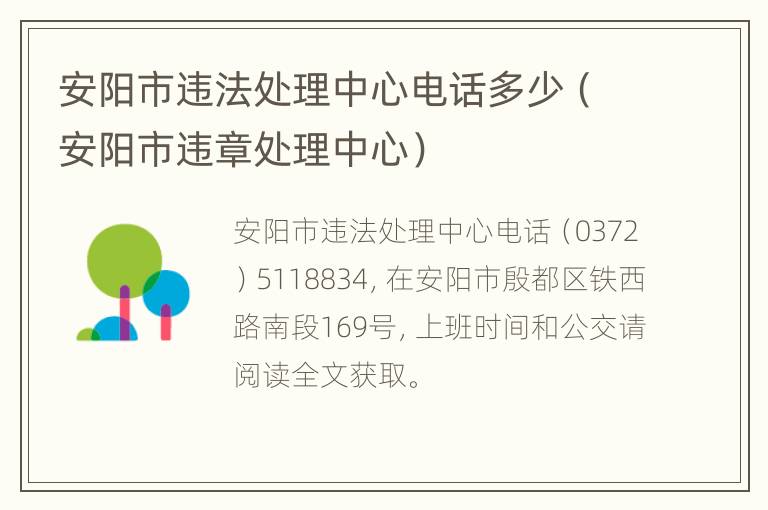 安阳市违法处理中心电话多少（安阳市违章处理中心）

安阳市违法处理中心电话（0372）5118834，在安阳市殷都区铁西路南段169号，上班时间和公交请阅读全文获取。